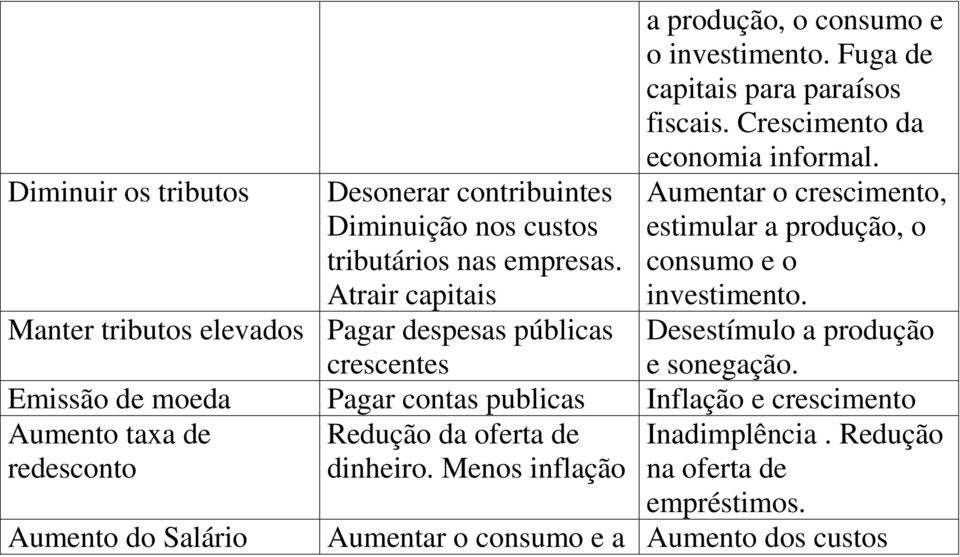 |  |  |  |
|---|---|---|
|  |  | a produção, o consumo e o investimento. Fuga de capitais para paraísos fiscais. Crescimento da economia informal. |
| Diminuir os tributos | Desonerar contribuintes Diminuição nos custos tributários nas empresas. Atrair capitais | Aumentar o crescimento, estimular a produção, o consumo e o investimento. |
| Manter tributos elevados | Pagar despesas públicas crescentes | Desestímulo a produção e sonegação. |
| Emissão de moeda | Pagar contas publicas | Inflação e crescimento |
| Aumento taxa de redesconto | Redução da oferta de dinheiro. Menos inflação | Inadimplência . Redução na oferta de empréstimos. |
| Aumento do Salário | Aumentar o consumo e a | Aumento dos custos |